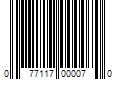 0 77117 00007 0